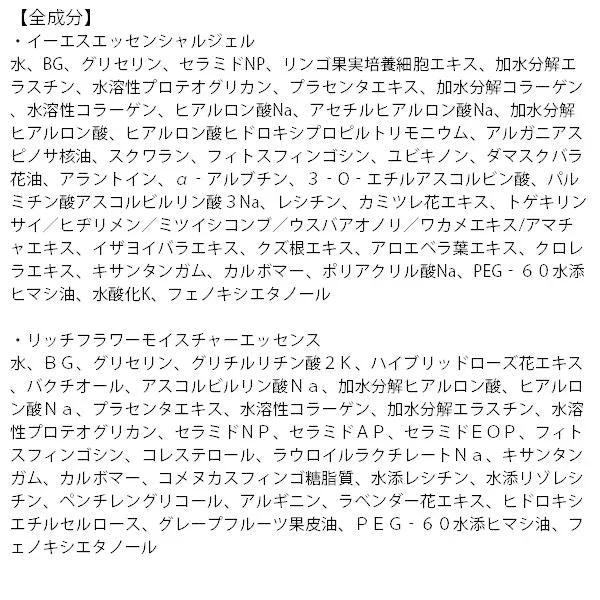 【全成分】
・イーエスエッセンシャルジェル
水、BG、グリセリン、セラミドNP、リンゴ果実培養細胞エキス、加水分解エラスチン、水溶性プロテオグリカン、プラセンタエキス、加水分解コラーゲン、水溶性コラーゲン、ヒアルロン酸Na、アセチルヒアルロン酸Na、加水分解ヒアルロン酸、ヒアルロン酸ヒドロキシプロピルトリモニウム、アルガニアスピノサ核油、スクワラン、フィトスフィンゴシン、ユビキノン、ダマスクバラ花油、アラントイン、α－アルブチン、３－Ｏ－エチルアスコルビン酸、パルミチン酸アスコルビルリン酸３Na、レシチン、カミツレ花エキス、トゲキリンサイ／ヒヂリメン／ミツイシコンブ／ウスバアオノリ／ワカメエキス/アマチャエキス、イザヨイバラエキス、クズ根エキス、アロエベラ葉エキス、クロレラエキス、キサンタンガム、カルボマー、ポリアクリル酸Na、PEG－６０水添ヒマシ油、水酸化K、フェノキシエタノール

・リッチフラワーモイスチャーエッセンス
水、ＢＧ、グリセリン、グリチルリチン酸２Ｋ、ハイブリッドローズ花エキス、バクチオール、アスコルビルリン酸Ｎａ、加水分解ヒアルロン酸、ヒアルロン酸Ｎａ、プラセンタエキス、水溶性コラーゲン、加水分解エラスチン、水溶性プロテオグリカン、セラミドＮＰ、セラミドＡＰ、セラミドＥＯＰ、フィトスフィンゴシン、コレステロール、ラウロイルラクチレートＮａ、キサンタンガム、カルボマー、コメヌカスフィンゴ糖脂質、水添レシチン、水添リゾレシチン、ペンチレングリコール、アルギニン、ラベンダー花エキス、ヒドロキシエチルセルロース、グレープフルーツ果皮油、ＰＥＧ－６０水添ヒマシ油、フェノキシエタノール